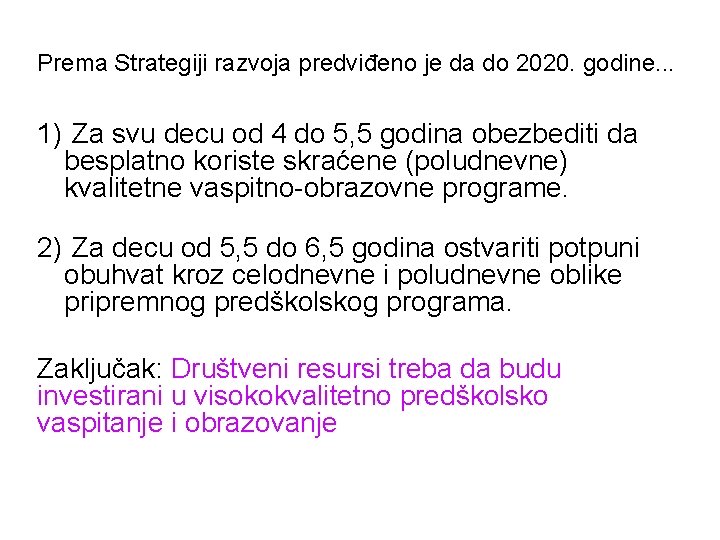 Prema Strategiji razvoja predviđeno je da do 2020. godine...

1) Za svu decu od 4 do 5,5 godina obezbediti da besplatno koriste skraćene (poludnevne) kvalitetne vaspitno-obrazovne programe.

2) Za decu od 5,5 do 6,5 godina ostvariti potpuni obuhvat kroz celodnevne i poludnevne oblike pripremnog predškolskog programa.

Zaključak: Društveni resursi treba da budu investirani u visokokvalitetno predškolsko vaspitanje i obrazovanje